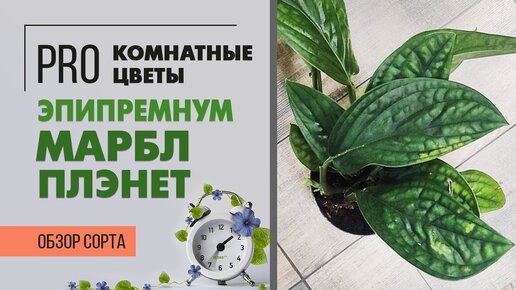 PRO КОМНАТНЫЕ ЦВЕТЫ

ЭПИПРЕМНУМ МАРБЛ ПЛЭНЕТ

ОБЗОР СОРТА

12 1 2 3 4 5 6 7 8 9 10 11